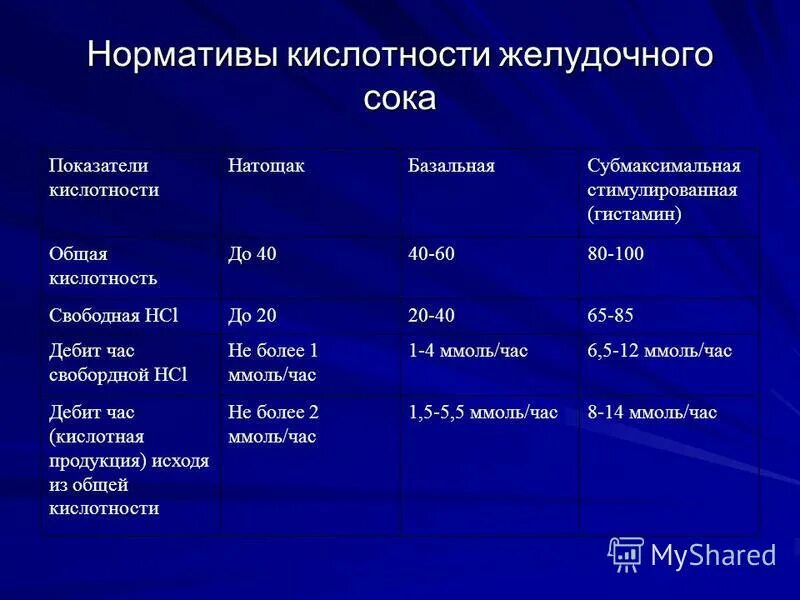 Нормативы кислотности желудочного сока

| Показатели кислотности | Натощак | Базальная | Субмаксимальная стимулированная (гистамин) |
|---|---|---|---|
| Общая кислотность | До 40 | 40-60 | 80-100 |
| Свободная HCl | До 20 | 20-40 | 65-85 |
| Дебит час свобордной HCl | Не более 1 ммоль/час | 1-4 ммоль/час | 6,5-12 ммоль/час |
| Дебит час (кислотная продукция) исходя из общей кислотности | Не более 2 ммоль/час | 1,5-5,5 ммоль/час | 8-14 ммоль/час |

MyShared